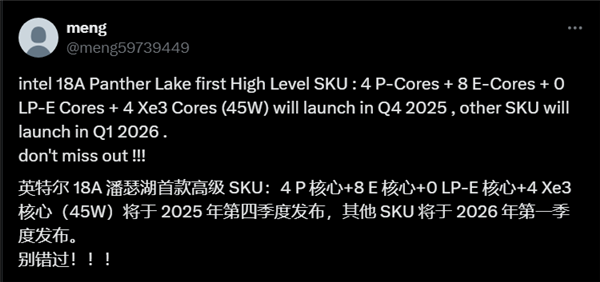 meng
@meng59739449

intel 18A Panther Lake first High Level SKU : 4 P-Cores + 8 E-Cores + 0 LP-E Cores + 4 Xe3 Cores (45W) will launch in Q4 2025 , other SKU will launch in Q1 2026 .
don't miss out !!!

英特尔 18A 潘瑟湖首款高级 SKU：4 P 核心+8 E 核心+0 LP-E 核心+4 Xe3 核心（45W）将于 2025 年第四季度发布，其他 SKU 将于 2026 年第一季度发布。
别错过！！！